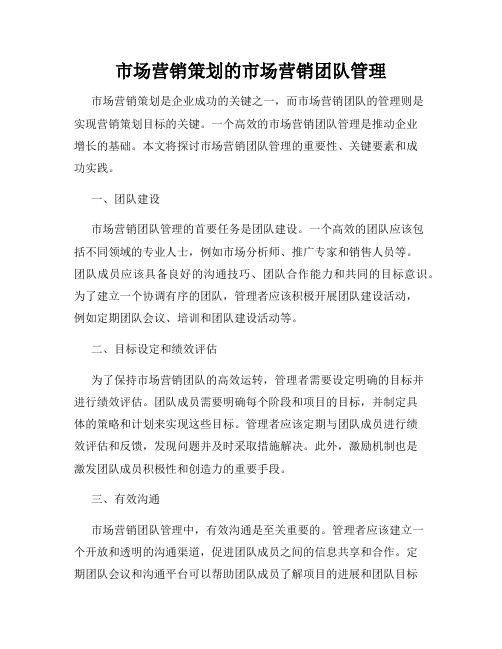 市场营销策划的市场营销团队管理

市场营销策划是企业成功的关键之一，而市场营销团队的管理则是实现营销策划目标的关键。一个高效的市场营销团队管理是推动企业增长的基础。本文将探讨市场营销团队管理的重要性、关键要素和成功实践。

一、团队建设

市场营销团队管理的首要任务是团队建设。一个高效的团队应该包括不同领域的专业人士，例如市场分析师、推广专家和销售人员等。团队成员应该具备良好的沟通技巧、团队合作能力和共同的目标意识。为了建立一个协调有序的团队，管理者应该积极开展团队建设活动，例如定期团队会议、培训和团队建设活动等。

二、目标设定和绩效评估

为了保持市场营销团队的高效运转，管理者需要设定明确的目标并进行绩效评估。团队成员需要明确每个阶段和项目的目标，并制定具体的策略和计划来实现这些目标。管理者应该定期与团队成员进行绩效评估和反馈，发现问题并及时采取措施解决。此外，激励机制也是激发团队成员积极性和创造力的重要手段。

三、有效沟通

市场营销团队管理中，有效沟通是至关重要的。管理者应该建立一个开放和透明的沟通渠道，促进团队成员之间的信息共享和合作。定期团队会议和沟通平台可以帮助团队成员了解项目的进展和团队目标